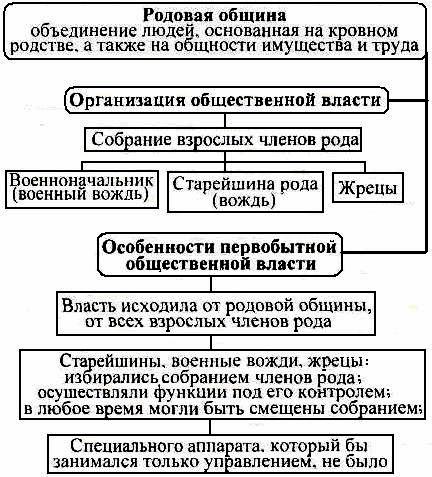 Родовая община
объединение людей, основанная на кровном родстве, а также на общности имущества и труда

Организация общественной власти

Собрание взрослых членов рода

Военноначальник (военный вождь)

Старейшина рода (вождь)

Жрецы

Особенности первобытной общественной власти

Власть исходила от родовой общины, от всех взрослых членов рода

Старейшины, военные вожди, жрецы: избирались собранием членов рода; осуществляли функции под его контролем; в любое время могли быть смещены собранием;

Специального аппарата, который бы занимался только управлением, не было